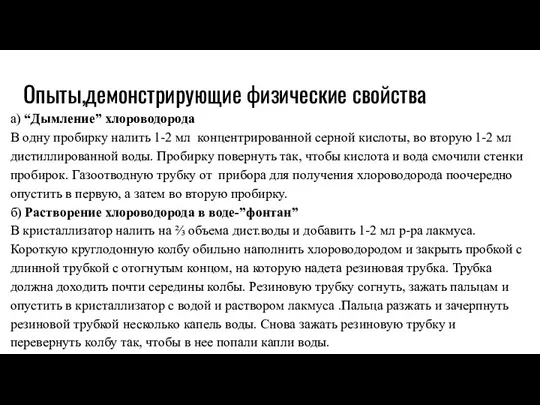 Опыты,демонстрирующие физические свойства

а) “Дымление” хлороводорода

В одну пробирку налить 1-2 мл концентрированной серной кислоты, во вторую 1-2 мл дистиллированной воды. Пробирку повернуть так, чтобы кислота и вода смочили стенки пробирок. Газоотводную трубку от прибора для получения хлороводорода поочередно опустить в первую, а затем во вторую пробирку.

б) Растворение хлороводорода в воде-”фонтан”

В кристаллизатор налить на ⅔ объема дист.воды и добавить 1-2 мл р-ра лакмуса. Короткую круглодонную колбу обильно наполнить хлороводородом и закрыть пробкой с длинной трубкой с отогнутым концом, на которую надета резиновая трубка. Трубка должна доходить почти середины колбы. Резиновую трубку согнуть, зажать пальцам и опустить в кристаллизатор с водой и раствором лакмуса .Пальца разжать и зачерпнуть резиновой трубкой несколько капель воды. Снова зажать резиновую трубку и перевернуть колбу так, чтобы в нее попали капли воды.